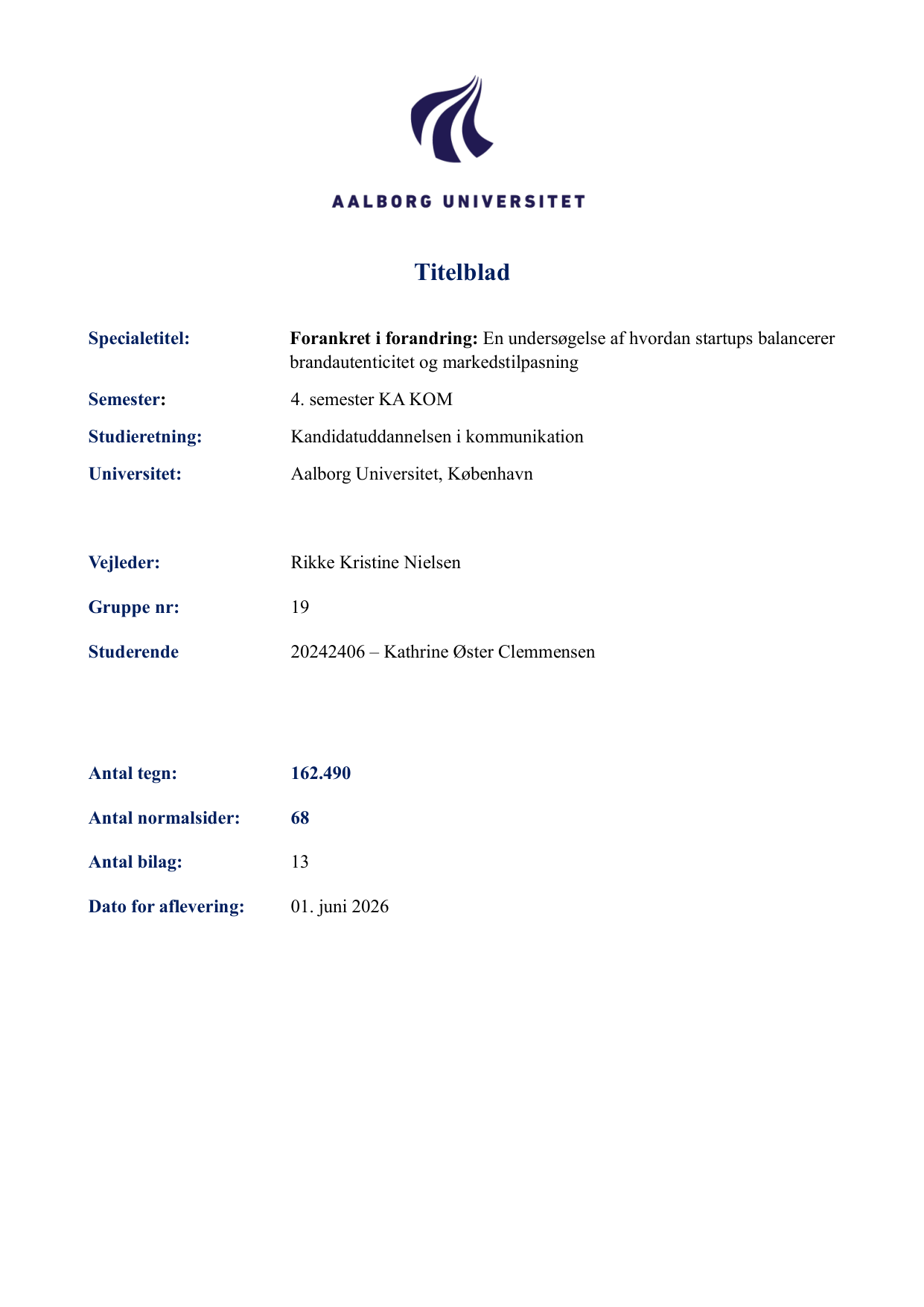 AALBORG UNIVERSITET

Titelblad

Specialetitel: Forankret i forandring: En undersøgelse af hvordan startups balancerer brandautenticitet og markedstilpasning

Semester: 4. semester KA KOM

Studieretning: Kandidatuddannelsen i kommunikation

Universitet: Aalborg Universitet, København

Vejleder: Rikke Kristine Nielsen

Gruppe nr: 19

Studerende 20242406 – Kathrine Øster Clemmensen

Antal tegn: 162.490

Antal normalsider: 68

Antal bilag: 13

Dato for aflevering: 01. juni 2026